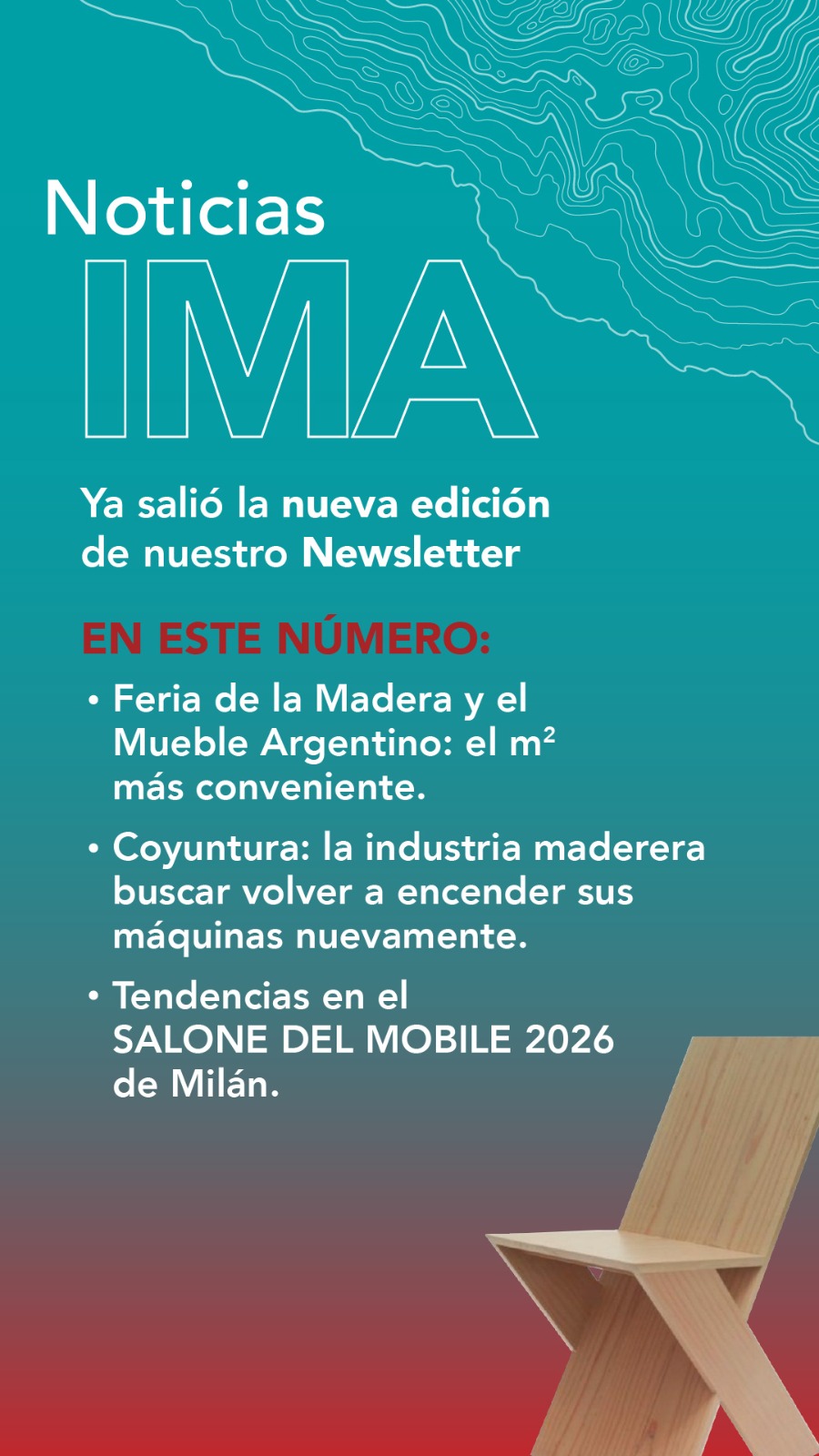 Noticias
IMA

Ya salió la nueva edición de nuestro Newsletter

EN ESTE NÚMERO:

• Feria de la Madera y el Mueble Argentino: el $m^2$ más conveniente.

• Coyuntura: la industria maderera buscar volver a encender sus máquinas nuevamente.

• Tendencias en el SALONE DEL MOBILE 2026 de Milán.